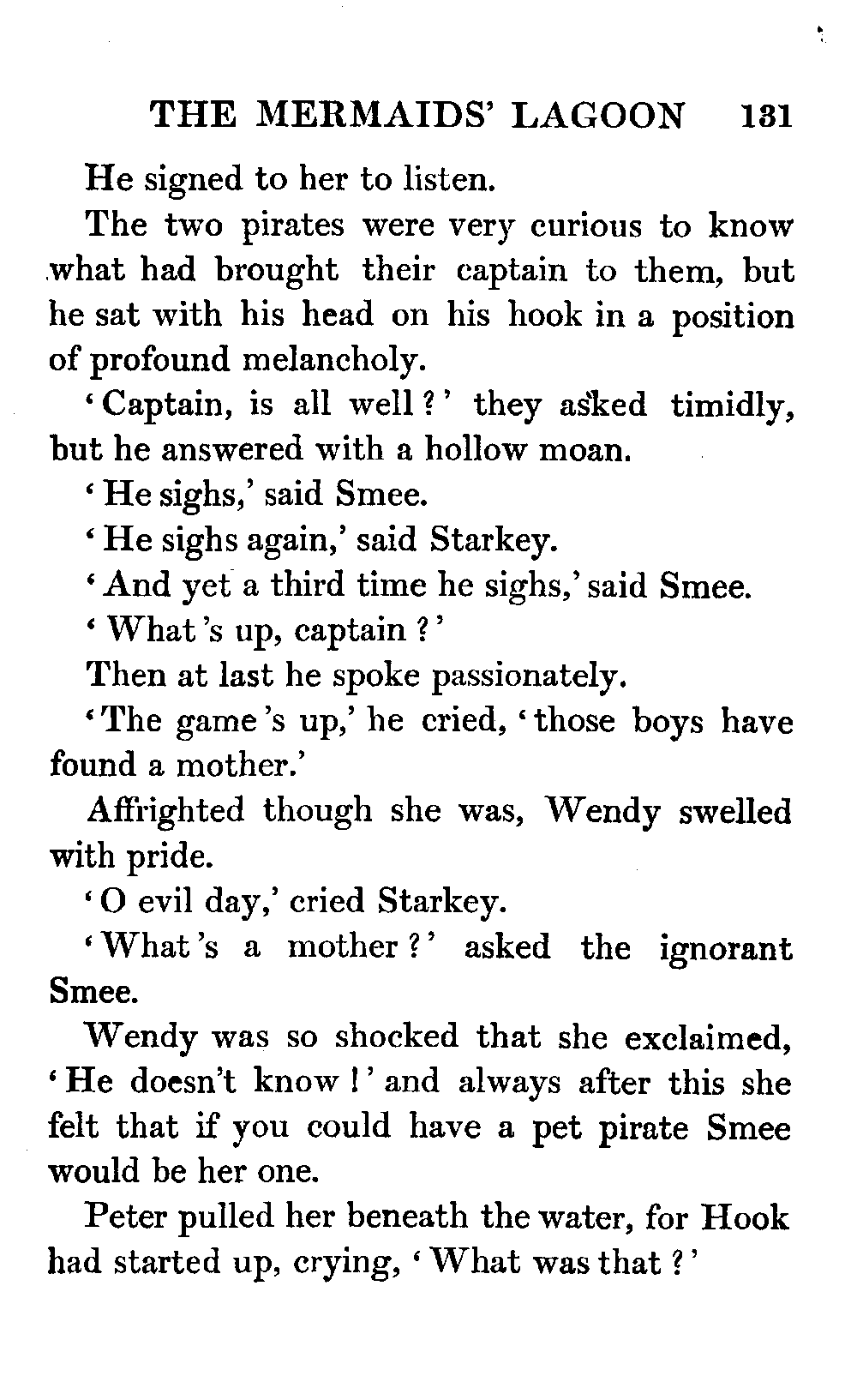 THE MERMAIDS' LAGOON 131

He signed to her to listen.

The two pirates were very curious to know what had brought their captain to them, but he sat with his head on his hook in a position of profound melancholy.

'Captain, is all well?' they asked timidly, but he answered with a hollow moan.

'He sighs,' said Smee.

'He sighs again,' said Starkey.

'And yet a third time he sighs,' said Smee.

'What's up, captain?'

Then at last he spoke passionately.

'The game's up,' he cried, 'those boys have found a mother.'

Affrighted though she was, Wendy swelled with pride.

'O evil day,' cried Starkey.

'What's a mother?' asked the ignorant Smee.

Wendy was so shocked that she exclaimed, 'He doesn't know!' and always after this she felt that if you could have a pet pirate Smee would be her one.

Peter pulled her beneath the water, for Hook had started up, crying, 'What was that?'